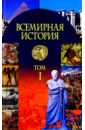 ВСЕМИРНАЯ ИСТОРИЯ

ТОМ I